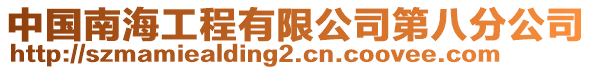 中国南海工程有限公司第八分公司
http://szmamiealding2.cn.coovee.com